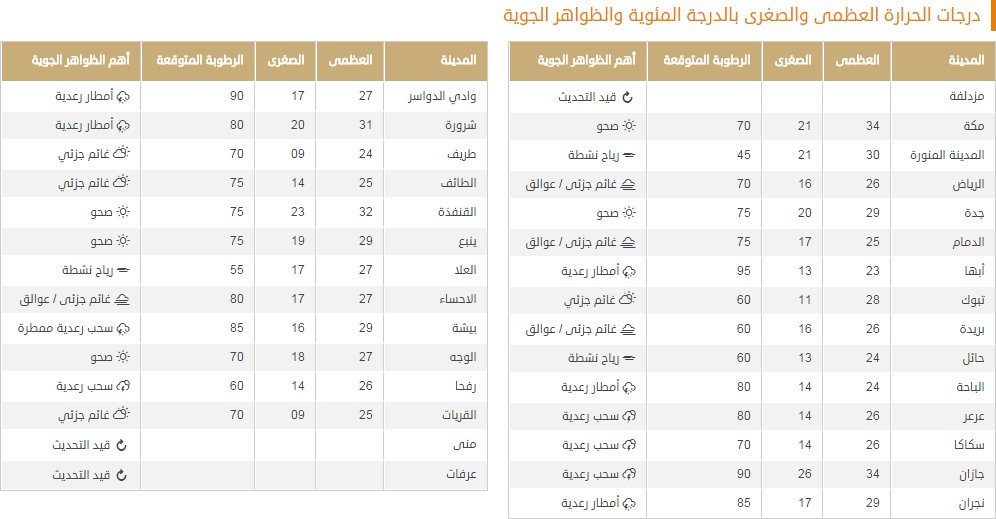 درجات الحرارة العظمى والصغرى بالدرجة المئوية والظواهر الجوية

| المدينة | العظمى | الصغرى | الرطوبة المتوقعة | أهم الظواهر الجوية |
|---|---|---|---|---|
| مزدلفة | | | | قيد التحديث |
| مكة | 34 | 21 | 70 | صحو |
| المدينة المنورة | 30 | 21 | 45 | رياح نشطة |
| الرياض | 26 | 16 | 70 | غائم جزئى / عوالق |
| جدة | 29 | 20 | 75 | صحو |
| الدمام | 25 | 17 | 75 | غائم جزئى / عوالق |
| أبها | 23 | 13 | 95 | أمطار رعدية |
| تبوك | 28 | 11 | 60 | غائم جزئي |
| بريدة | 26 | 16 | 60 | غائم جزئى / عوالق |
| حائل | 24 | 13 | 60 | رياح نشطة |
| الباحة | 24 | 14 | 80 | أمطار رعدية |
| عرعر | 26 | 14 | 80 | سحب رعدية |
| سكاكا | 26 | 14 | 70 | سحب رعدية |
| جازان | 34 | 26 | 90 | سحب رعدية |
| نجران | 29 | 17 | 85 | أمطار رعدية |

| المدينة | العظمى | الصغرى | الرطوبة المتوقعة | أهم الظواهر الجوية |
|---|---|---|---|---|
| وادي الدواسر | 27 | 17 | 90 | أمطار رعدية |
| شرورة | 31 | 20 | 80 | أمطار رعدية |
| طريف | 24 | 09 | 70 | غائم جزئي |
| الطائف | 25 | 14 | 75 | غائم جزئي |
| القنفذة | 32 | 23 | 75 | صحو |
| ينبع | 29 | 19 | 75 | صحو |
| العلا | 27 | 17 | 55 | رياح نشطة |
| الاحساء | 27 | 17 | 80 | غائم جزئى / عوالق |
| بيشة | 29 | 16 | 85 | سحب رعدية ممطرة |
| الوجه | 27 | 18 | 70 | صحو |
| رفحا | 26 | 14 | 60 | سحب رعدية |
| القريات | 25 | 09 | 70 | غائم جزئي |
| منى | | | | قيد التحديث |
| عرفات | | | | قيد التحديث |